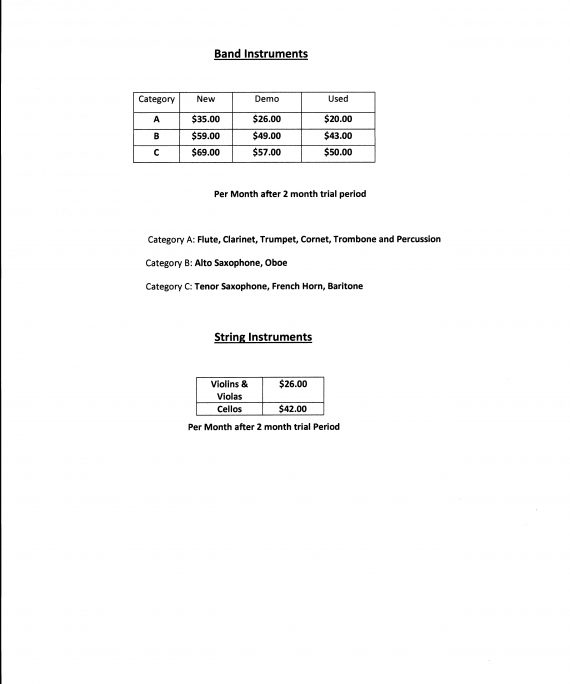 Band Instruments

| Category | New | Demo | Used |
|---|---|---|---|
| A | \$35.00 | \$26.00 | \$20.00 |
| B | \$59.00 | \$49.00 | \$43.00 |
| C | \$69.00 | \$57.00 | \$50.00 |

Per Month after 2 month trial period

Category A: Flute, Clarinet, Trumpet, Cornet, Trombone and Percussion

Category B: Alto Saxophone, Oboe

Category C: Tenor Saxophone, French Horn, Baritone

String Instruments

| Violins & Violas | \$26.00 |
|---|---|
| Cellos | \$42.00 |

Per Month after 2 month trial Period